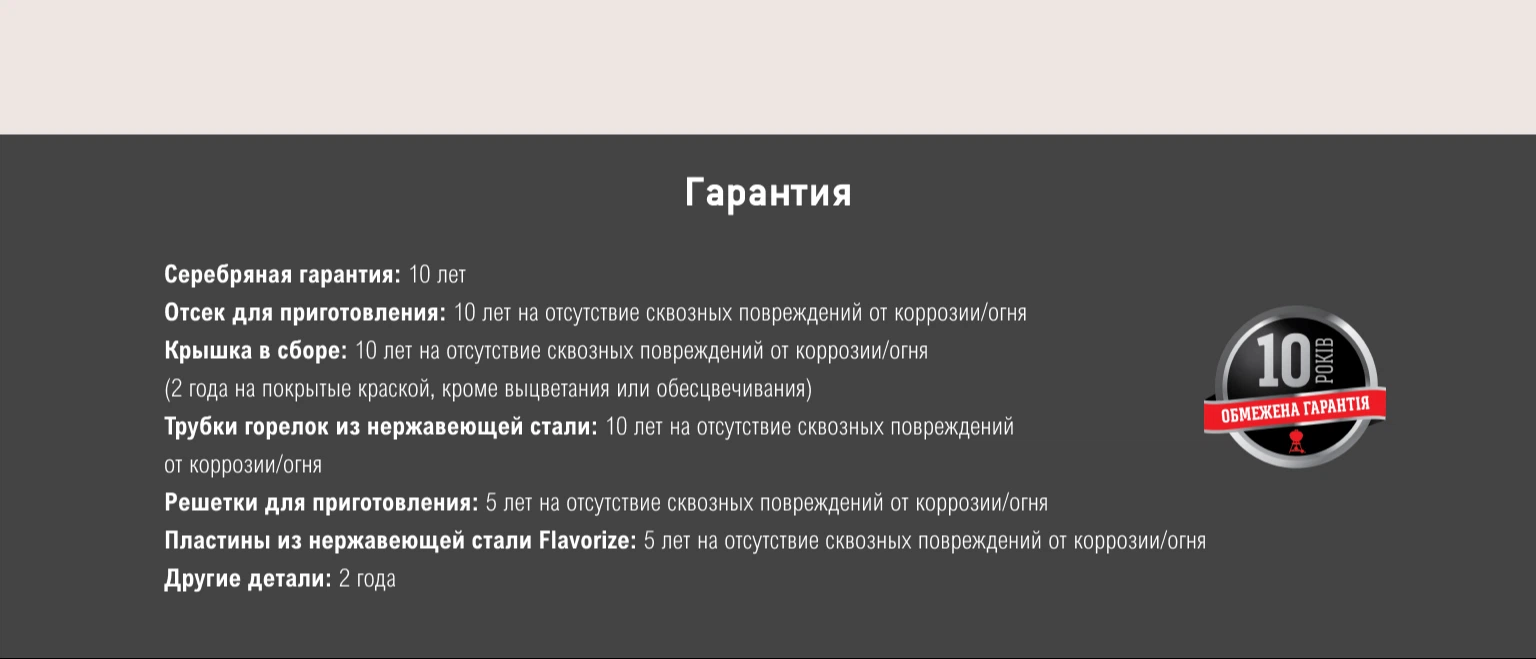 Гарантия

Серебряная гарантия: 10 лет

Отсек для приготовления: 10 лет на отсутствие сквозных повреждений от коррозии/огня

Крышка в сборе: 10 лет на отсутствие сквозных повреждений от коррозии/огня (2 года на покрытые краской, кроме выцветания или обесцвечивания)

Трубки горелок из нержавеющей стали: 10 лет на отсутствие сквозных повреждений от коррозии/огня

Решетки для приготовления: 5 лет на отсутствие сквозных повреждений от коррозии/огня

Пластины из нержавеющей стали Flavorize: 5 лет на отсутствие сквозных повреждений от коррозии/огня

Другие детали: 2 года

10 РОКІВ
ОБМЕЖЕНА ГАРАНТІЯ